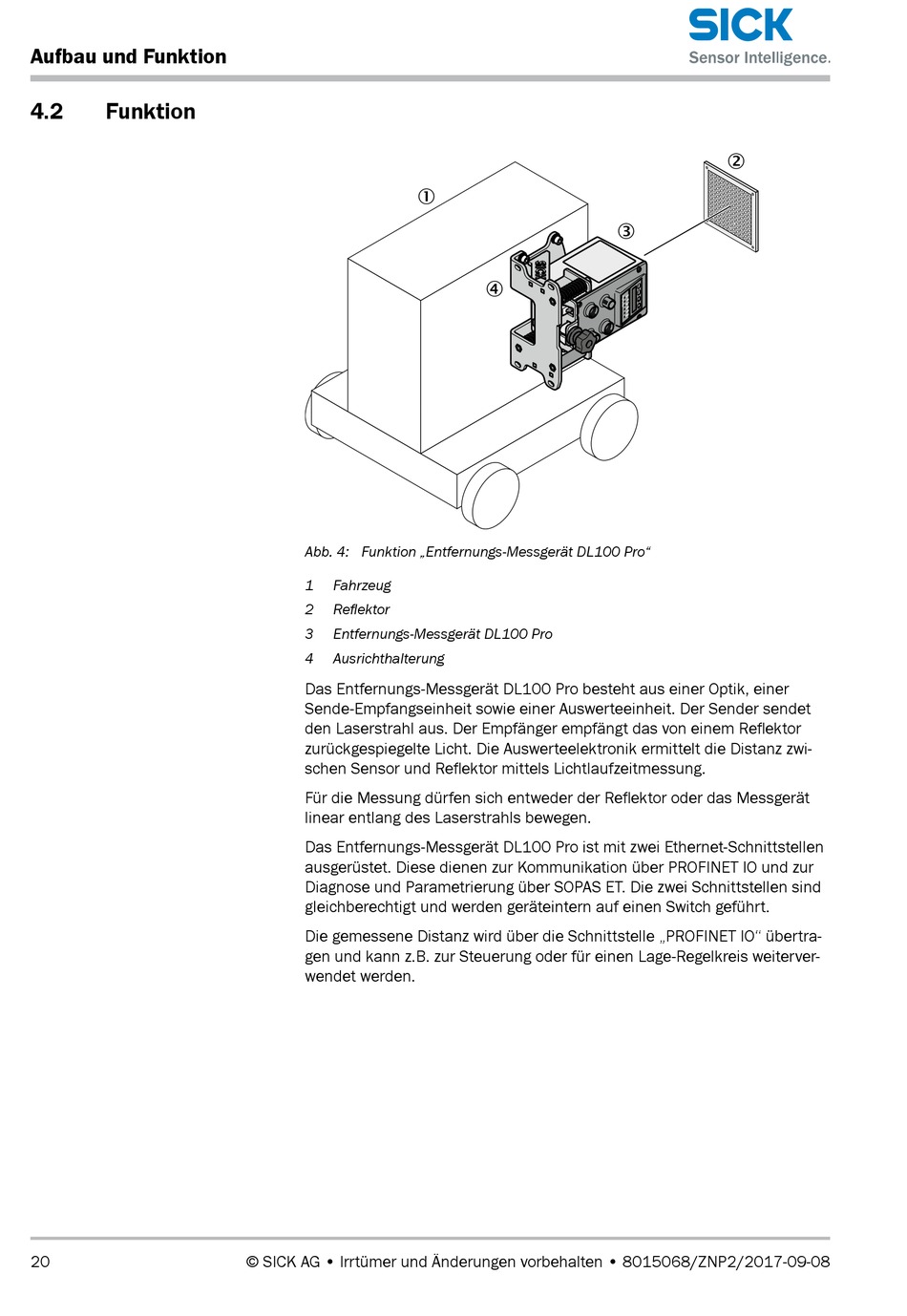 Aufbau und Funktion

SICK
Sensor Intelligence.

4.2 Funktion

①

②

③

④

Abb. 4: Funktion „Entfernungs-Messgerät DL100 Pro“

1 Fahrzeug

2 Reflektor

3 Entfernungs-Messgerät DL100 Pro

4 Ausrichthalterung

Das Entfernungs-Messgerät DL100 Pro besteht aus einer Optik, einer Sende-Empfangseinheit sowie einer Auswerteeinheit. Der Sender sendet den Laserstrahl aus. Der Empfänger empfängt das von einem Reflektor zurückgespiegelte Licht. Die Auswerteelektronik ermittelt die Distanz zwischen Sensor und Reflektor mittels Lichtlaufzeitmessung.

Für die Messung dürfen sich entweder der Reflektor oder das Messgerät linear entlang des Laserstrahls bewegen.

Das Entfernungs-Messgerät DL100 Pro ist mit zwei Ethernet-Schnittstellen ausgerüstet. Diese dienen zur Kommunikation über PROFINET IO und zur Diagnose und Parametrierung über SOPAS ET. Die zwei Schnittstellen sind gleichberechtigt und werden geräteintern auf einen Switch geführt.

Die gemessene Distanz wird über die Schnittstelle „PROFINET IO“ übertragen und kann z.B. zur Steuerung oder für einen Lage-Regelkreis weiterverwendet werden.

20 © SICK AG • Irrtümer und Änderungen vorbehalten • 8015068/ZNP2/2017-09-08